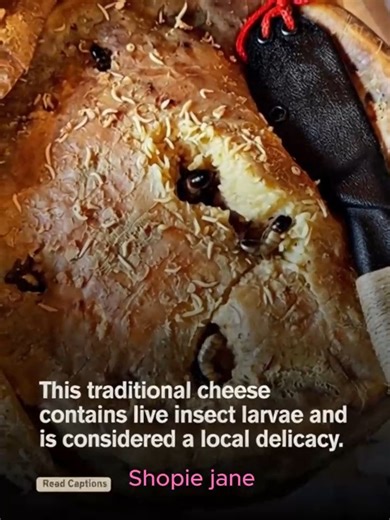 This traditional cheese contains live insect larvae and is considered a local delicacy.

Read Captions

Shopie jane